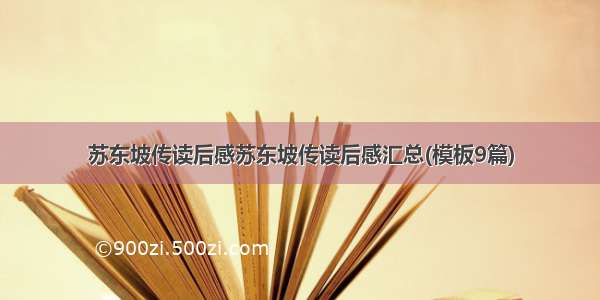 苏东坡传读后感苏东坡传读后感汇总(模板9篇)

©900zi.500zi.com